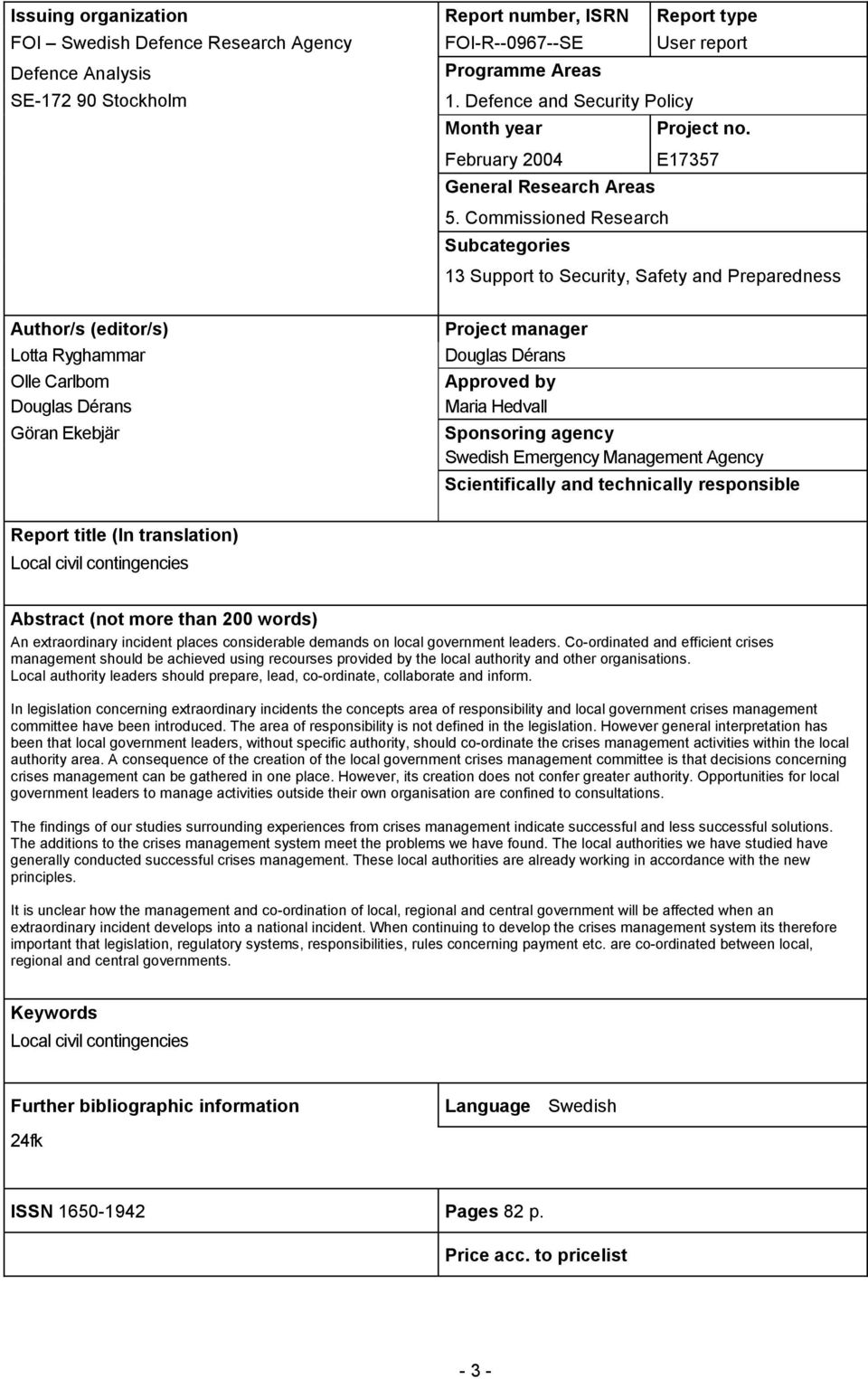 Issuing organization
FOI – Swedish Defence Research Agency
Defence Analysis
SE-172 90 Stockholm

Report number, ISRN
FOI-R--0967--SE

Report type
User report

Programme Areas
1. Defence and Security Policy

Month year
February 2004

Project no.
E17357

General Research Areas
5. Commissioned Research

Subcategories
13 Support to Security, Safety and Preparedness

Author/s (editor/s)
Lotta Ryghammar
Olle Carlbom
Douglas Dérans
Göran Ekebjär

Project manager
Douglas Dérans

Approved by
Maria Hedvall

Sponsoring agency
Swedish Emergency Management Agency

Scientifically and technically responsible

Report title (In translation)
Local civil contingencies

Abstract (not more than 200 words)
An extraordinary incident places considerable demands on local government leaders. Co-ordinated and efficient crises management should be achieved using recourses provided by the local authority and other organisations. Local authority leaders should prepare, lead, co-ordinate, collaborate and inform.

In legislation concerning extraordinary incidents the concepts area of responsibility and local government crises management committee have been introduced. The area of responsibility is not defined in the legislation. However general interpretation has been that local government leaders, without specific authority, should co-ordinate the crises management activities within the local authority area. A consequence of the creation of the local government crises management committee is that decisions concerning crises management can be gathered in one place. However, its creation does not confer greater authority. Opportunities for local government leaders to manage activities outside their own organisation are confined to consultations.

The findings of our studies surrounding experiences from crises management indicate successful and less successful solutions. The additions to the crises management system meet the problems we have found. The local authorities we have studied have generally conducted successful crises management. These local authorities are already working in accordance with the new principles.

It is unclear how the management and co-ordination of local, regional and central government will be affected when an extraordinary incident develops into a national incident. When continuing to develop the crises management system its therefore important that legislation, regulatory systems, responsibilities, rules concerning payment etc. are co-ordinated between local, regional and central governments.

Keywords
Local civil contingencies

Further bibliographic information
24fk

Language Swedish

ISSN 1650-1942

Pages 82 p.

Price acc. to pricelist

- 3 -